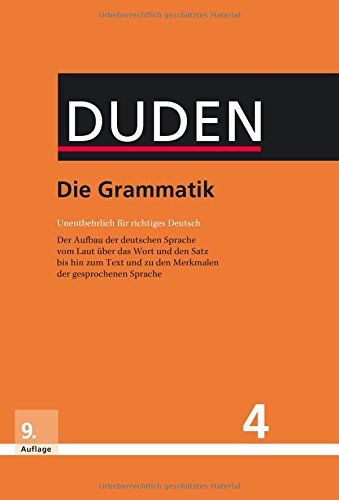 Urheberrechtlich geschütztes Material

DUDEN

Die Grammatik

Unentbehrlich für richtiges Deutsch

Der Aufbau der deutschen Sprache vom Laut über das Wort und den Satz bis hin zum Text und zu den Merkmalen der gesprochenen Sprache

9. Auflage

4

Urheberrechtlich geschütztes Material